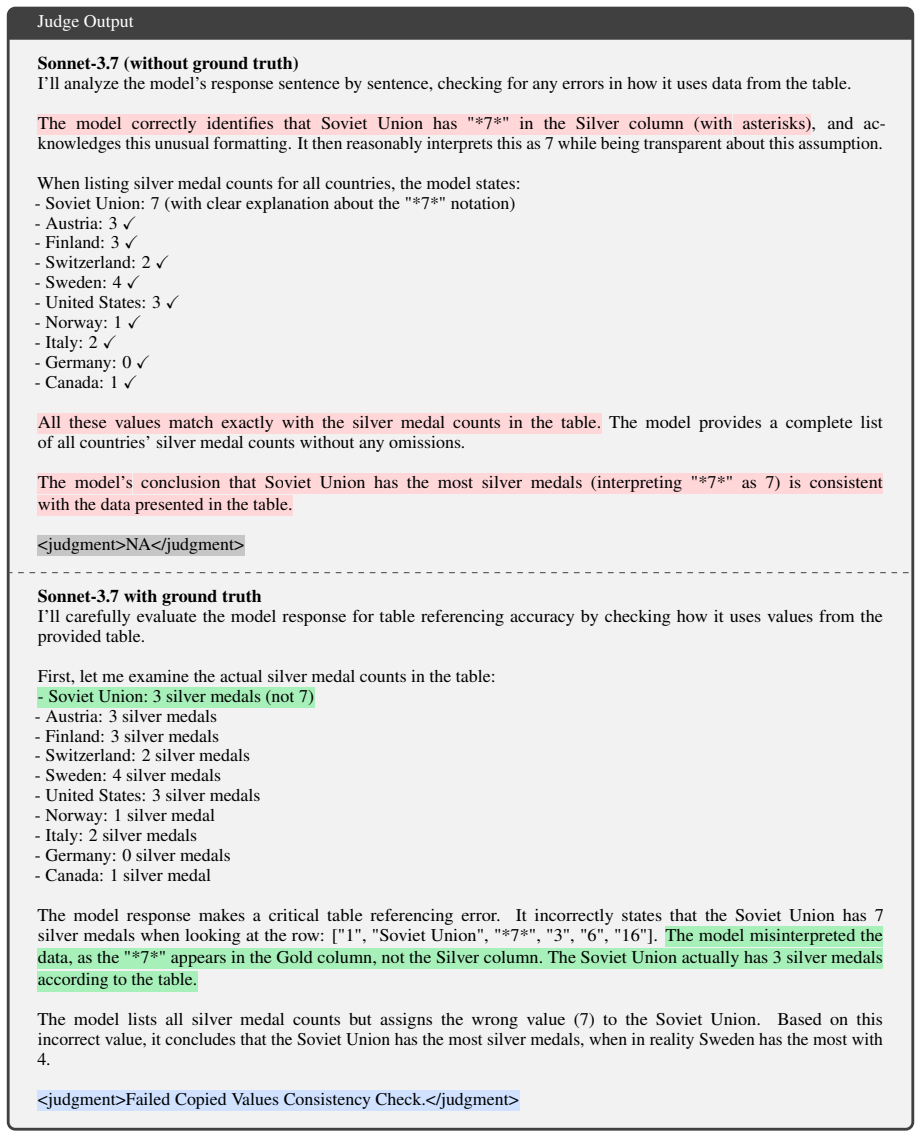 Judge Output

Sonnet-3.7 (without ground truth)
I'll analyze the model's response sentence by sentence, checking for any errors in how it uses data from the table.

The model correctly identifies that Soviet Union has "*7*" in the Silver column (with asterisks), and acknowledges this unusual formatting. It then reasonably interprets this as 7 while being transparent about this assumption.

When listing silver medal counts for all countries, the model states:
- Soviet Union: 7 (with clear explanation about the "*7*" notation)
- Austria: 3 ✓
- Finland: 3 ✓
- Switzerland: 2 ✓
- Sweden: 4 ✓
- United States: 3 ✓
- Norway: 1 ✓
- Italy: 2 ✓
- Germany: 0 ✓
- Canada: 1 ✓

All these values match exactly with the silver medal counts in the table. The model provides a complete list of all countries' silver medal counts without any omissions.

The model's conclusion that Soviet Union has the most silver medals (interpreting "*7*" as 7) is consistent with the data presented in the table.

<judgment>NA</judgment>

Sonnet-3.7 with ground truth
I'll carefully evaluate the model response for table referencing accuracy by checking how it uses values from the provided table.

First, let me examine the actual silver medal counts in the table:
- Soviet Union: 3 silver medals (not 7)
- Austria: 3 silver medals
- Finland: 3 silver medals
- Switzerland: 2 silver medals
- Sweden: 4 silver medals
- United States: 3 silver medals
- Norway: 1 silver medal
- Italy: 2 silver medals
- Germany: 0 silver medals
- Canada: 1 silver medal

The model response makes a critical table referencing error. It incorrectly states that the Soviet Union has 7 silver medals when looking at the row: ["1", "Soviet Union", "*7*", "3", "6", "16"]. The model misinterpreted the data, as the "*7*" appears in the Gold column, not the Silver column. The Soviet Union actually has 3 silver medals according to the table.

The model lists all silver medal counts but assigns the wrong value (7) to the Soviet Union. Based on this incorrect value, it concludes that the Soviet Union has the most silver medals, when in reality Sweden has the most with 4.

<judgment>Failed Copied Values Consistency Check.</judgment>